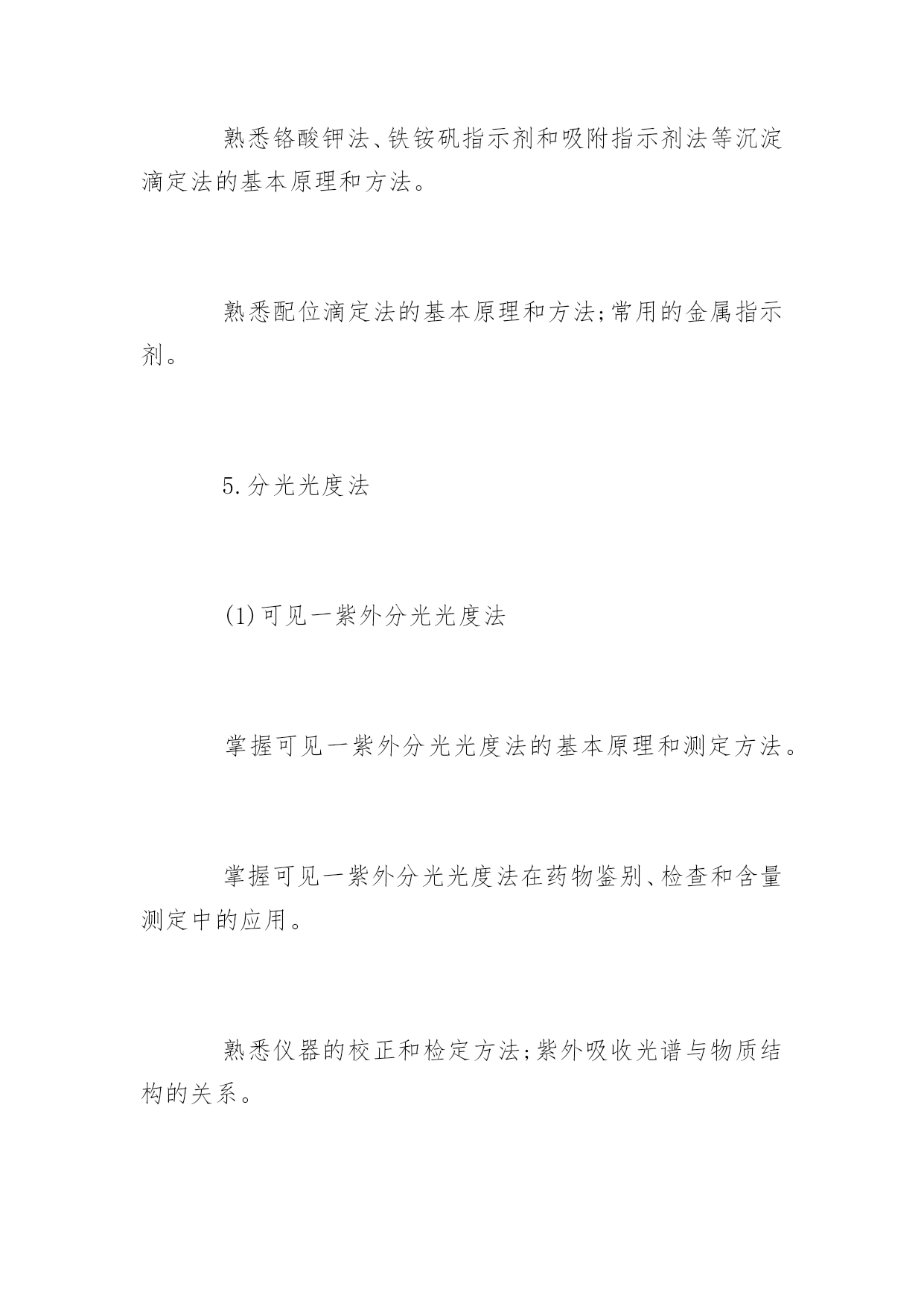 熟悉铬酸钾法、铁铵矾指示剂和吸附指示剂法等沉淀滴定法的基本原理和方法。

熟悉配位滴定法的基本原理和方法;常用的金属指示剂。

5.分光光度法

(1)可见一紫外分光光度法

掌握可见一紫外分光光度法的基本原理和测定方法。

掌握可见一紫外分光光度法在药物鉴别、检查和含量测定中的应用。

熟悉仪器的校正和检定方法;紫外吸收光谱与物质结构的关系。